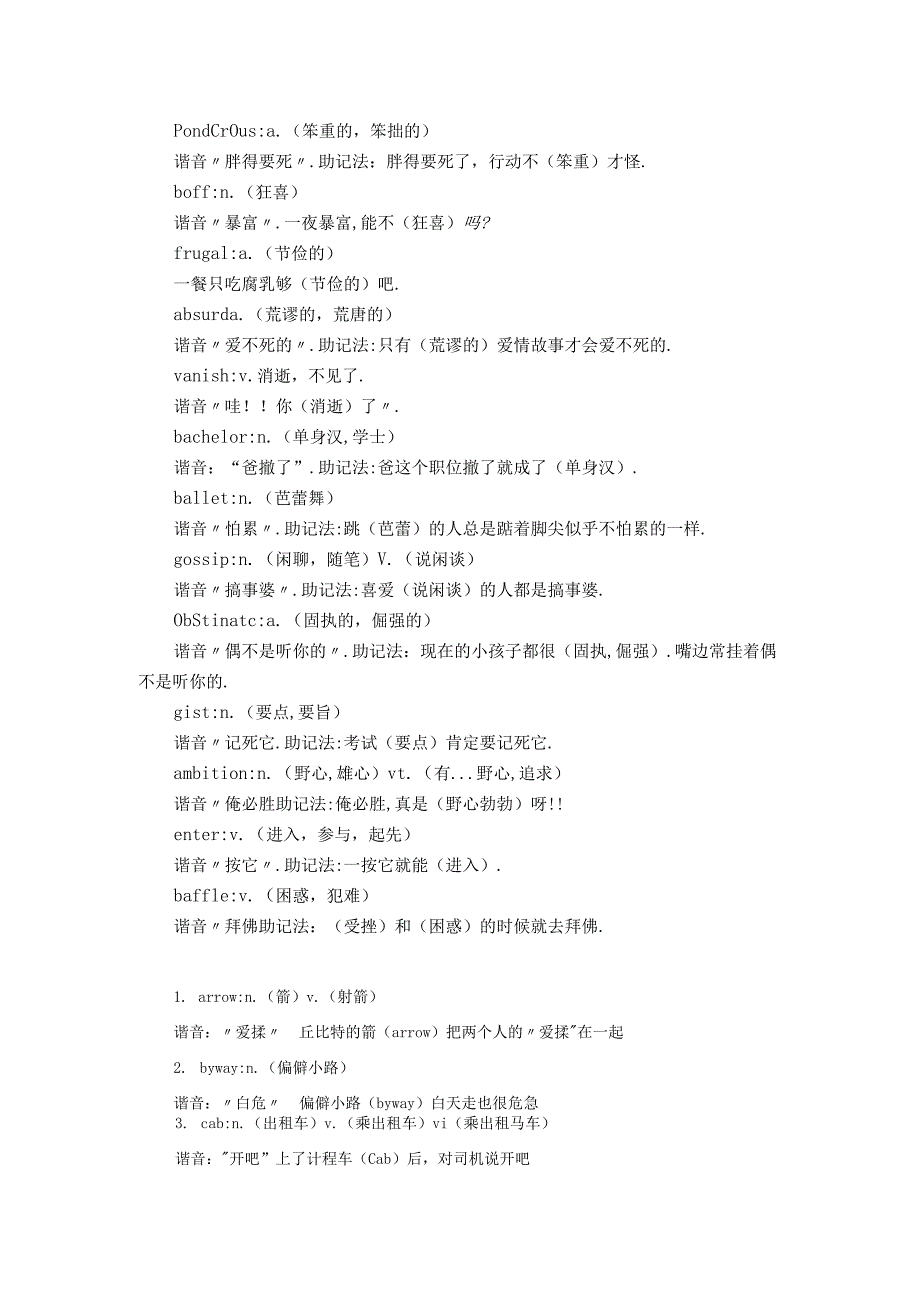 PondCrOus:a.（笨重的，笨拙的）

谐音〃胖得要死〃.助记法：胖得要死了，行动不（笨重）才怪.

boff:n.（狂喜）

谐音〃暴富〃.一夜暴富,能不（狂喜）吗?

frugal:a.（节俭的）

一餐只吃腐乳够（节俭的）吧.

absurda.（荒谬的，荒唐的）

谐音〃爱不死的〃.助记法:只有（荒谬的）爱情故事才会爱不死的.

vanish:v.消逝，不见了.

谐音〃哇！！你（消逝）了〃.

bachelor:n.（单身汉,学士）

谐音：“爸撤了”.助记法:爸这个职位撤了就成了（单身汉）.

ballet:n.（芭蕾舞）

谐音〃怕累〃.助记法:跳（芭蕾）的人总是踮着脚尖似乎不怕累的一样.

gossip:n.（闲聊，随笔）V.（说闲谈）

谐音〃搞事婆〃.助记法:喜爱（说闲谈）的人都是搞事婆.

ObStinatc:a.（固执的，倔强的）

谐音〃偶不是听你的〃.助记法：现在的小孩子都很（固执,倔强）.嘴边常挂着偶不是听你的.

gist:n.（要点,要旨）

谐音〃记死它.助记法:考试（要点）肯定要记死它.

ambition:n.（野心,雄心）vt.（有...野心,追求）

谐音〃俺必胜助记法:俺必胜,真是（野心勃勃）呀!!

enter:v.（进入，参与，起先）

谐音〃按它〃.助记法:一按它就能（进入）.

baffle:v.（困惑，犯难）

谐音〃拜佛助记法：（受挫）和（困惑）的时候就去拜佛.

1. arrow:n.（箭）v.（射箭）

谐音：〃爱揉〃　丘比特的箭（arrow）把两个人的〃爱揉"在一起

2. byway:n.（偏僻小路）

谐音：〃白危〃　偏僻小路（byway）白天走也很危急

3. cab:n.（出租车）v.（乘出租车）vi（乘出租马车）

谐音:"开吧”上了计程车（Cab）后，对司机说开吧